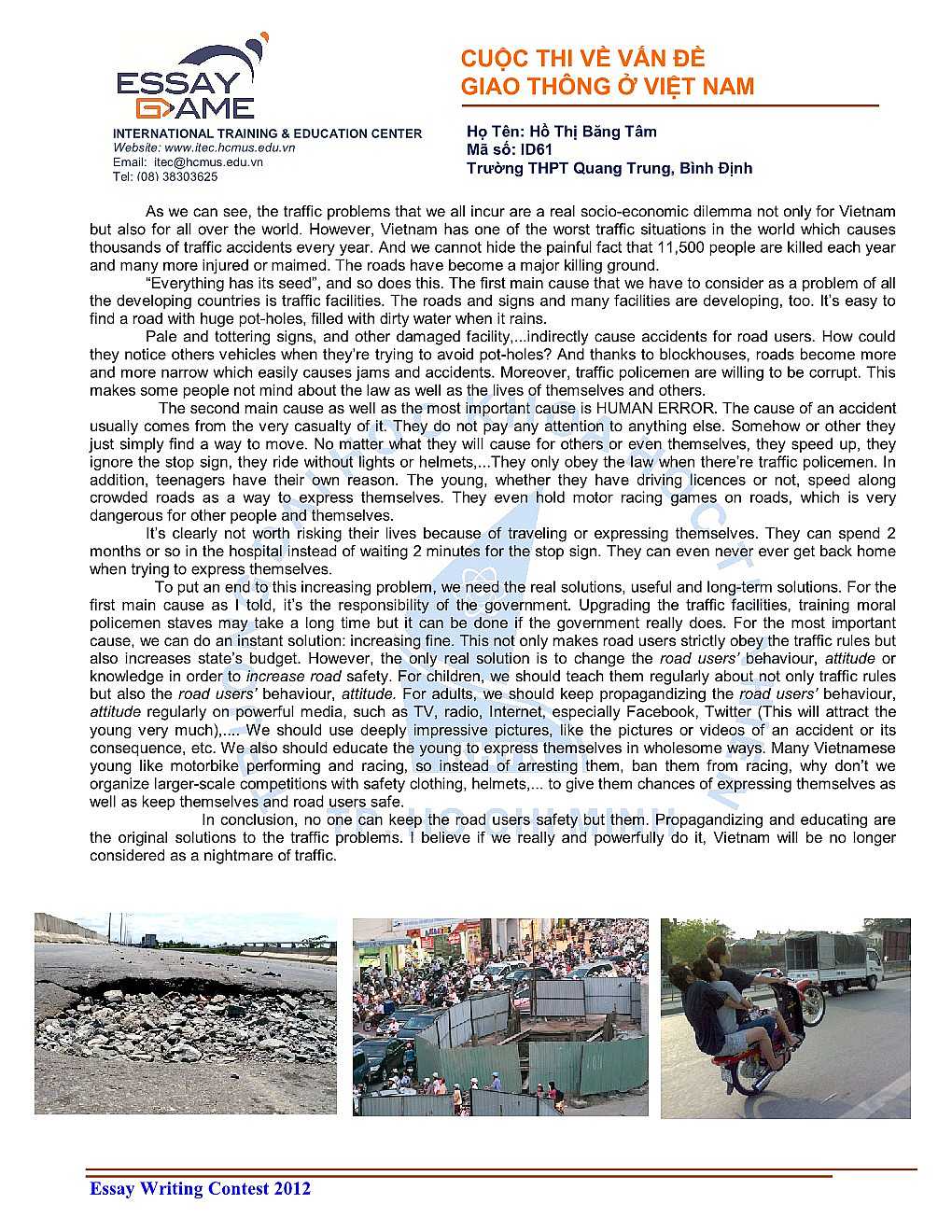 ESSAY GAME
INTERNATIONAL TRAINING & EDUCATION CENTER
Website: www.itec.hcmus.edu.vn
Email: itec@hcmus.edu.vn
Tel: (08) 38303625

CUỘC THI VỀ VẤN ĐỀ GIAO THÔNG Ở VIỆT NAM

Họ Tên: Hồ Thị Băng Tâm
Mã số: ID61
Trường THPT Quang Trung, Bình Định

As we can see, the traffic problems that we all incur are a real socio-economic dilemma not only for Vietnam but also for all over the world. However, Vietnam has one of the worst traffic situations in the world which causes thousands of traffic accidents every year. And we cannot hide the painful fact that 11,500 people are killed each year and many more injured or maimed. The roads have become a major killing ground.

"Everything has its seed", and so does this. The first main cause that we have to consider as a problem of all the developing countries is traffic facilities. The roads and signs and many facilities are developing, too. It's easy to find a road with huge pot-holes, filled with dirty water when it rains.

Pale and tottering signs, and other damaged facility,...indirectly cause accidents for road users. How could they notice others vehicles when they're trying to avoid pot-holes? And thanks to blockhouses, roads become more and more narrow which easily causes jams and accidents. Moreover, traffic policemen are willing to be corrupt. This makes some people not mind about the law as well as the lives of themselves and others.

The second main cause as well as the most important cause is HUMAN ERROR. The cause of an accident usually comes from the very casualty of it. They do not pay any attention to anything else. Somehow or other they just simply find a way to move. No matter what they will cause for others or even themselves, they speed up, they ignore the stop sign, they ride without lights or helmets,...They only obey the law when there're traffic policemen. In addition, teenagers have their own reason. The young, whether they have driving licences or not, speed along crowded roads as a way to express themselves. They even hold motor racing games on roads, which is very dangerous for other people and themselves.

It's clearly not worth risking their lives because of traveling or expressing themselves. They can spend 2 months or so in the hospital instead of waiting 2 minutes for the stop sign. They can even never ever get back home when trying to express themselves.

To put an end to this increasing problem, we need the real solutions, useful and long-term solutions. For the first main cause as I told, it's the responsibility of the government. Upgrading the traffic facilities, training moral policemen staves may take a long time but it can be done if the government really does. For the most important cause, we can do an instant solution: increasing fine. This not only makes road users strictly obey the traffic rules but also increases state's budget. However, the only real solution is to change the road users' behaviour, attitude or knowledge in order to increase road safety. For children, we should teach them regularly about not only traffic rules but also the road users' behaviour, attitude. For adults, we should keep propagandizing the road users' behaviour, attitude regularly on powerful media, such as TV, radio, Internet, especially Facebook, Twitter (This will attract the young very much),.... We should use deeply impressive pictures, like the pictures or videos of an accident or its consequence, etc. We also should educate the young to express themselves in wholesome ways. Many Vietnamese young like motorbike performing and racing, so instead of arresting them, ban them from racing, why don't we organize larger-scale competitions with safety clothing, helmets,... to give them chances of expressing themselves as well as keep themselves and road users safe.

In conclusion, no one can keep the road users safety but them. Propagandizing and educating are the original solutions to the traffic problems. I believe if we really and powerfully do it, Vietnam will be no longer considered as a nightmare of traffic.

Essay Writing Contest 2012